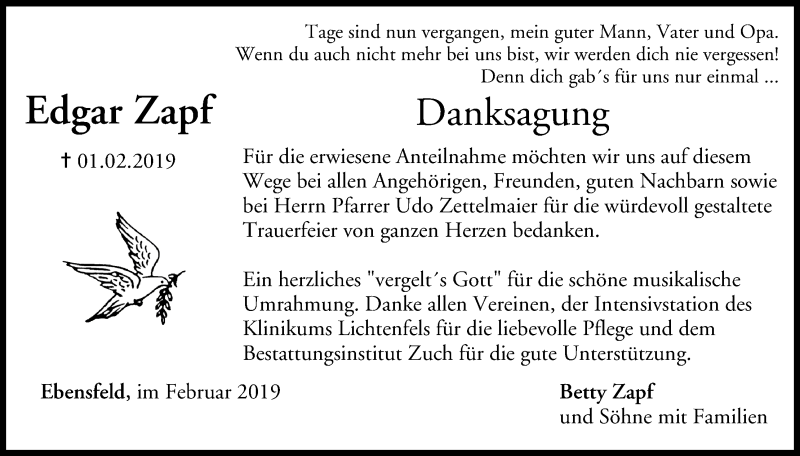 Tage sind nun vergangen, mein guter Mann, Vater und Opa.
Wenn du auch nicht mehr bei uns bist, wir werden dich nie vergessen!
Denn dich gab´s für uns nur einmal ...

Edgar Zapf

† 01.02.2019

Danksagung

Für die erwiesene Anteilnahme möchten wir uns auf diesem Wege bei allen Angehörigen, Freunden, guten Nachbarn sowie bei Herrn Pfarrer Udo Zettelmaier für die würdevoll gestaltete Trauerfeier von ganzen Herzen bedanken.

Ein herzliches "vergelt´s Gott" für die schöne musikalische Umrahmung. Danke allen Vereinen, der Intensivstation des Klinikums Lichtenfels für die liebevolle Pflege und dem Bestattungsinstitut Zuch für die gute Unterstützung.

Ebensfeld, im Februar 2019

Betty Zapf
und Söhne mit Familien